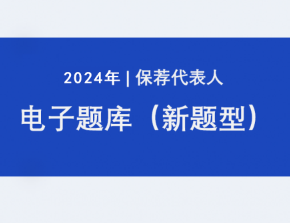 2024年 | 保荐代表人

电子题库（新题型）